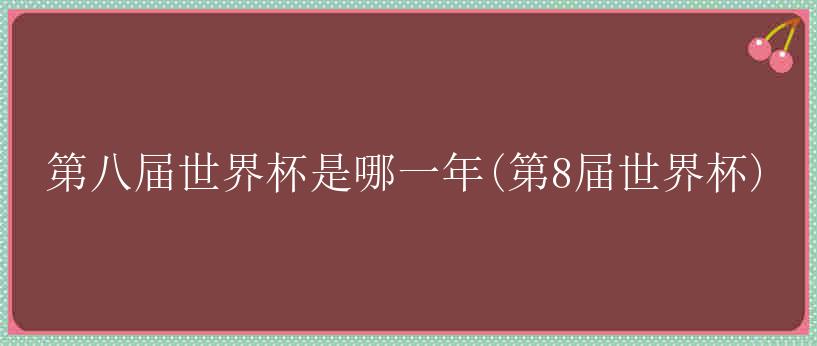 第八届世界杯是哪一年(第8届世界杯)